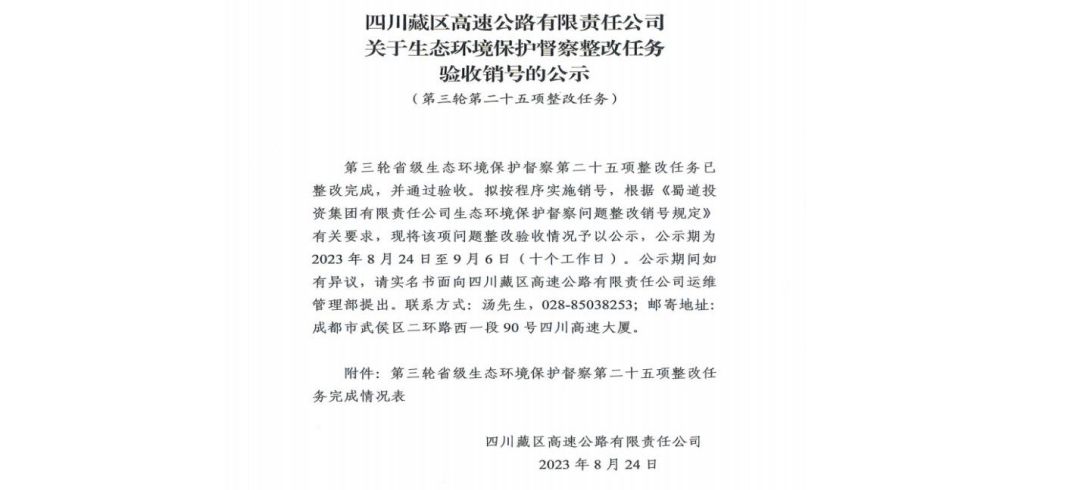 四川藏区高速公路有限责任公司
关于生态环境保护督察整改任务
验收销号的公示
（第三轮第二十五项整改任务）

第三轮省级生态环境保护督察第二十五项整改任务已整改完成，并通过验收。拟按程序实施销号，根据《蜀道投资集团有限责任公司生态环境保护督察问题整改销号规定》有关要求，现将该项问题整改验收情况予以公示，公示期为2023年8月24日至9月6日（十个工作日）。公示期间如有异议，请实名书面向四川藏区高速公路有限责任公司运维管理部提出。联系方式：汤先生，028-85038253；邮寄地址：成都市武侯区二环路西一段90号四川高速大厦。

附件：第三轮省级生态环境保护督察第二十五项整改任务完成情况表

四川藏区高速公路有限责任公司
2023年8月24日